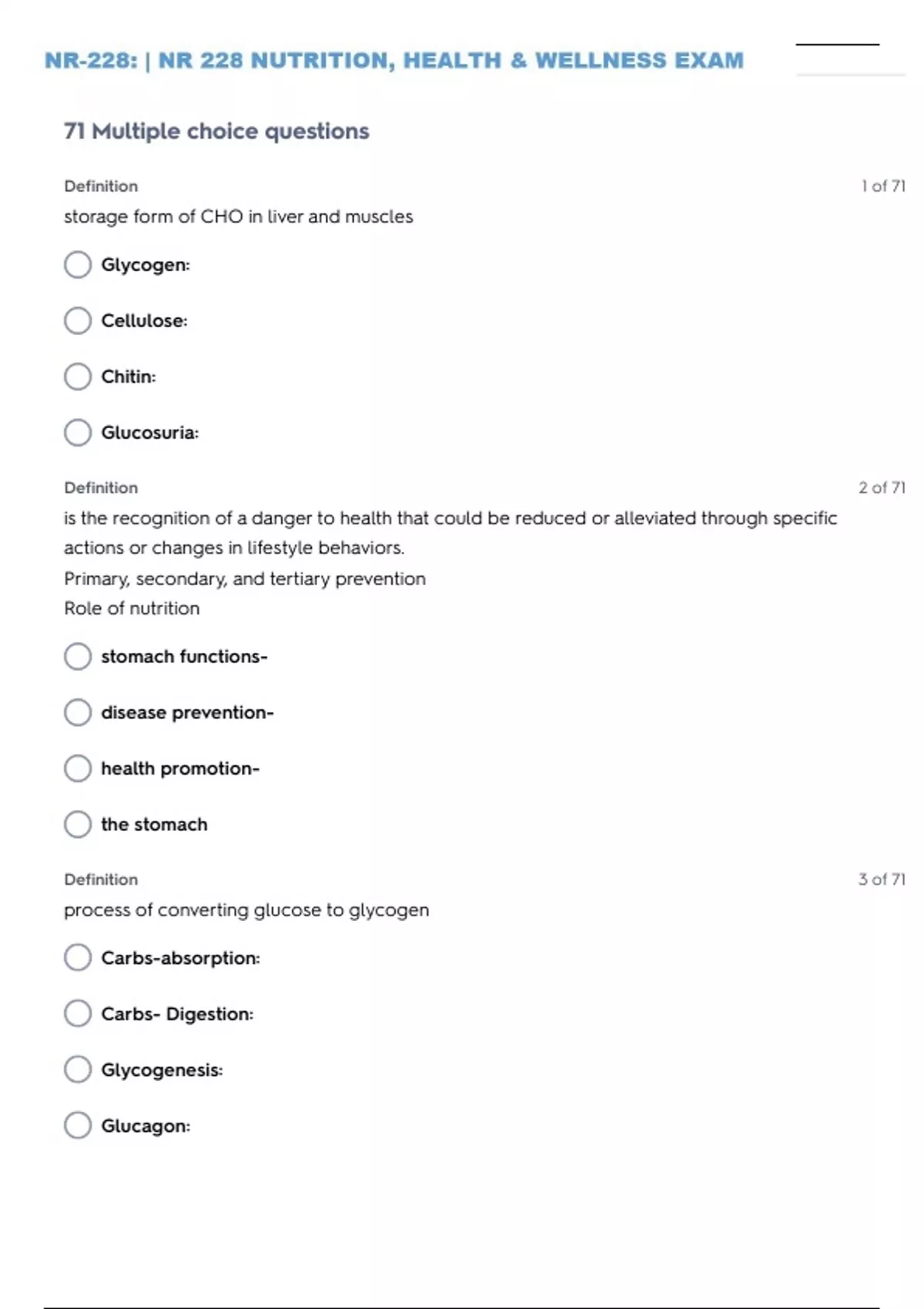 NR-228: | NR 228 NUTRITION, HEALTH & WELLNESS EXAM

71 Multiple choice questions

Definition

1 of 71

storage form of CHO in liver and muscles

Glycogen:

Cellulose:

Chitin:

Glucosuria:

Definition

2 of 71

is the recognition of a danger to health that could be reduced or alleviated through specific actions or changes in lifestyle behaviors.
Primary, secondary, and tertiary prevention
Role of nutrition

stomach functions-

disease prevention-

health promotion-

the stomach

Definition

3 of 71

process of converting glucose to glycogen

Carbs-absorption:

Carbs- Digestion:

Glycogenesis:

Glucagon: